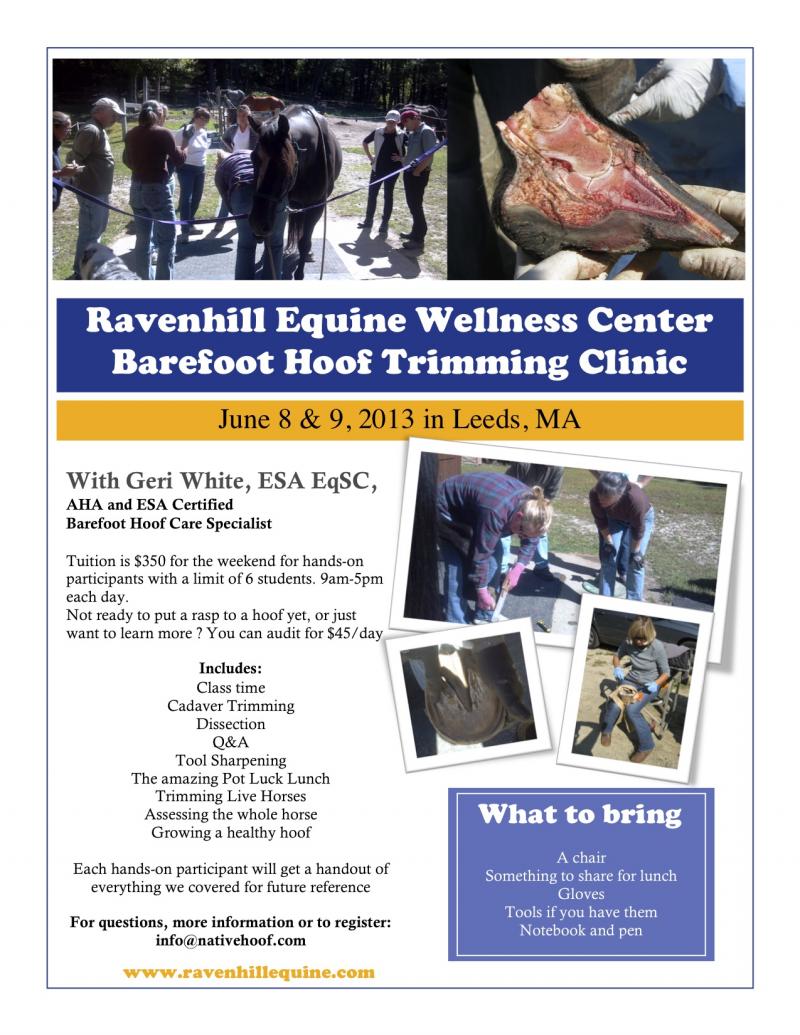 Ravenhill Equine Wellness Center
Barefoot Hoof Trimming Clinic

June 8 & 9, 2013 in Leeds, MA

With Geri White, ESA EqSC,
AHA and ESA Certified
Barefoot Hoof Care Specialist

Tuition is $350 for the weekend for hands-on participants with a limit of 6 students. 9am-5pm each day.
Not ready to put a rasp to a hoof yet, or just want to learn more ? You can audit for $45/day

Includes:
Class time
Cadaver Trimming
Dissection
Q&A
Tool Sharpening
The amazing Pot Luck Lunch
Trimming Live Horses
Assessing the whole horse
Growing a healthy hoof

Each hands-on participant will get a handout of everything we covered for future reference

For questions, more information or to register:
info@nativehoof.com

www.ravenhillequine.com

What to bring

A chair
Something to share for lunch
Gloves
Tools if you have them
Notebook and pen